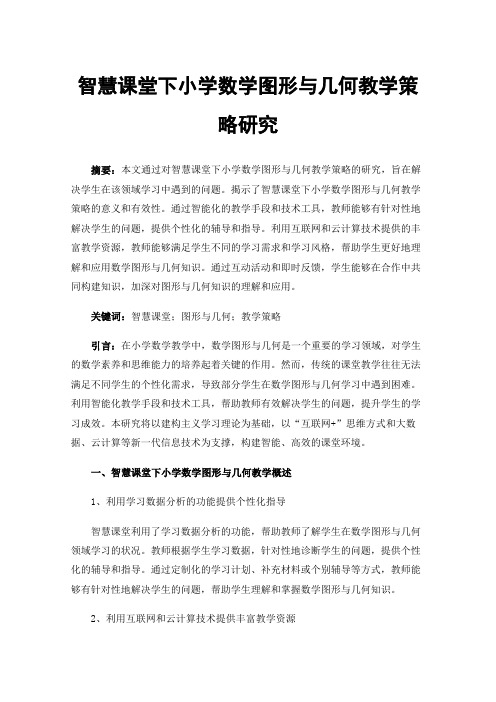 智慧课堂下小学数学图形与几何教学策略研究

摘要：本文通过对智慧课堂下小学数学图形与几何教学策略的研究，旨在解决学生在该领域学习中遇到的问题。揭示了智慧课堂下小学数学图形与几何教学策略的意义和有效性。通过智能化的教学手段和技术工具，教师能够有针对性地解决学生的问题，提供个性化的辅导和指导。利用互联网和云计算技术提供的丰富教学资源，教师能够满足学生不同的学习需求和学习风格，帮助学生更好地理解和应用数学图形与几何知识。通过互动活动和即时反馈，学生能够在合作中共同构建知识，加深对图形与几何知识的理解和应用。

关键词：智慧课堂；图形与几何；教学策略

引言：在小学数学教学中，数学图形与几何是一个重要的学习领域，对学生的数学素养和思维能力的培养起着关键的作用。然而，传统的课堂教学往往无法满足不同学生的个性化需求，导致部分学生在数学图形与几何学习中遇到困难。利用智能化教学手段和技术工具，帮助教师有效解决学生的问题，提升学生的学习成效。本研究将以建构主义学习理论为基础，以“互联网+”思维方式和大数据、云计算等新一代信息技术为支撑，构建智能、高效的课堂环境。

一、智慧课堂下小学数学图形与几何教学概述

1、利用学习数据分析的功能提供个性化指导

智慧课堂利用了学习数据分析的功能，帮助教师了解学生在数学图形与几何领域学习的状况。教师根据学生学习数据，针对性地诊断学生的问题，提供个性化的辅导和指导。通过定制化的学习计划、补充材料或个别辅导等方式，教师能够有针对性地解决学生的问题，帮助学生理解和掌握数学图形与几何知识。

2、利用互联网和云计算技术提供丰富教学资源